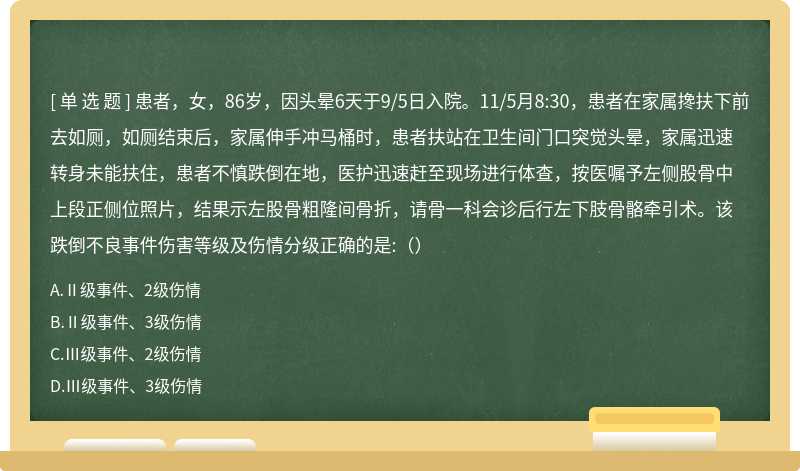 [ 单 选 题 ] 患者，女，86岁，因头晕6天于9/5日入院。11/5月8:30，患者在家属搀扶下前去如厕，如厕结束后，家属伸手冲马桶时，患者扶站在卫生间门口突觉头晕，家属迅速转身未能扶住，患者不慎跌倒在地，医护迅速赶至现场进行体查，按医嘱予左侧股骨中上段正侧位照片，结果示左股骨粗隆间骨折，请骨一科会诊后行左下肢骨骼牵引术。该跌倒不良事件伤害等级及伤情分级正确的是:（）

A. II 级事件、2级伤情

B. II 级事件、3级伤情

C.III级事件、2级伤情

D.III级事件、3级伤情